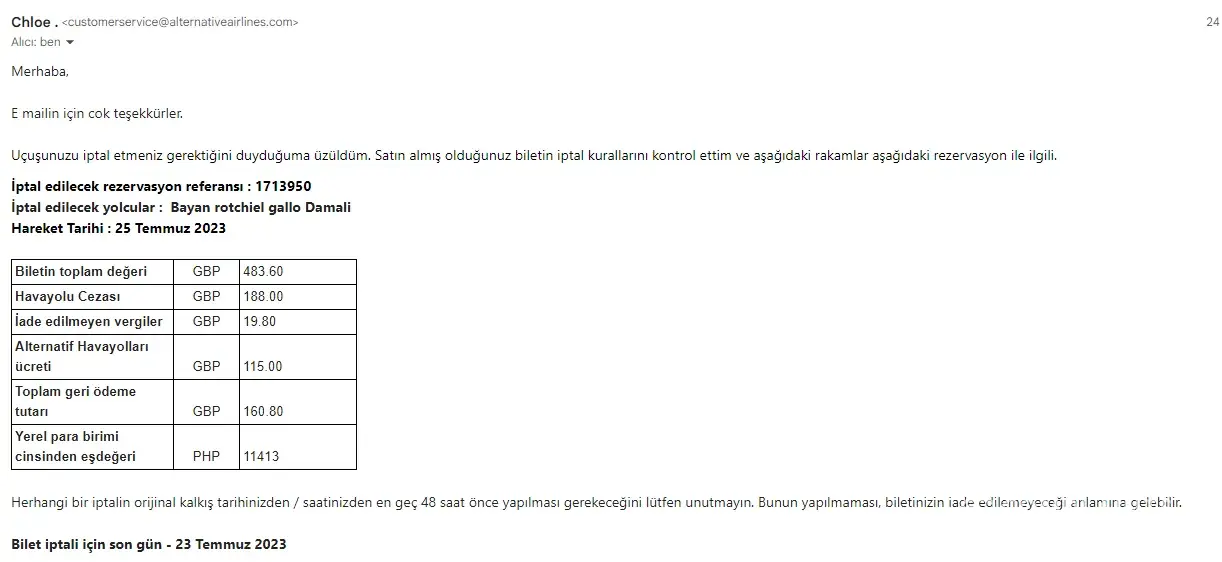 Chloe . <customerservice@alternativeairlines.com>
24
Alıcı: ben

Merhaba,

E mailin için cok teşekkürler.

Uçuşunuzu iptal etmeniz gerektiğini duyduğuma üzüldüm. Satın almış olduğunuz biletin iptal kurallarını kontrol ettim ve aşağıdaki rakamlar aşağıdaki rezervasyon ile ilgili.

İptal edilecek rezervasyon referansı : 1713950
İptal edilecek yolcular : Bayan rotchiel gallo Damali
Hareket Tarihi : 25 Temmuz 2023

| Biletin toplam değeri | GBP | 483.60 |
|---|---|---|
| Havayolu Cezası | GBP | 188.00 |
| İade edilmeyen vergiler | GBP | 19.80 |
| Alternatif Havayolları ücreti | GBP | 115.00 |
| Toplam geri ödeme tutarı | GBP | 160.80 |
| Yerel para birimi cinsinden eşdeğeri | PHP | 11413 |

Herhangi bir iptalin orijinal kalkış tarihinizden / saatinizden en geç 48 saat önce yapılması gerekeceğini lütfen unutmayın. Bunun yapılmaması, biletinizin iade edilemeyeceği anlamına gelebilir.

Bilet iptali için son gün - 23 Temmuz 2023